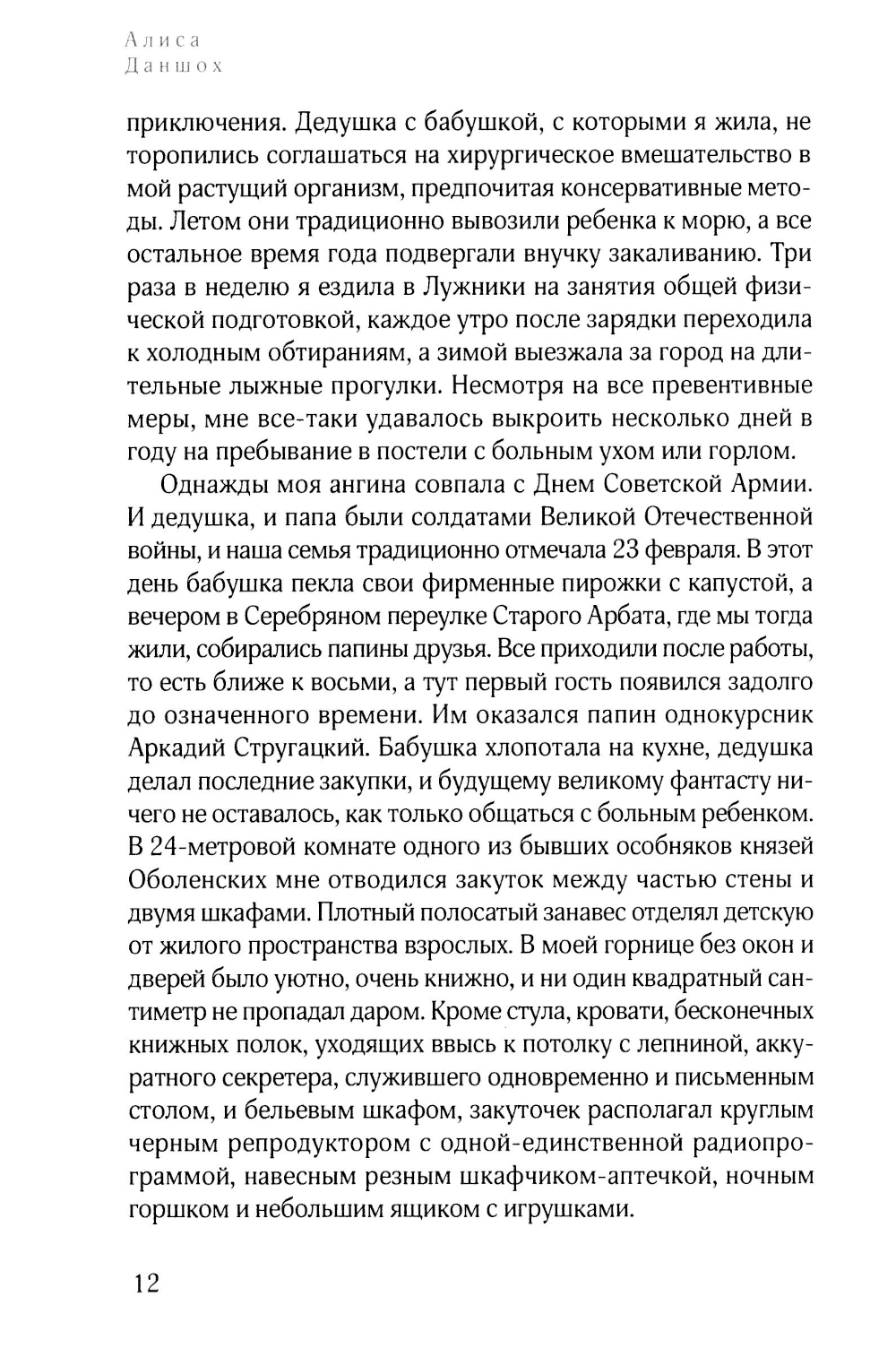 Алиса
Даншох

приключения. Дедушка с бабушкой, с которыми я жила, не торопились соглашаться на хирургическое вмешательство в мой растущий организм, предпочитая консервативные методы. Летом они традиционно вывозили ребенка к морю, а все остальное время года подвергали внучку закаливанию. Три раза в неделю я ездила в Лужники на занятия общей физической подготовкой, каждое утро после зарядки переходила к холодным обтираниям, а зимой выезжала за город на длительные лыжные прогулки. Несмотря на все превентивные меры, мне все-таки удавалось выкроить несколько дней в году на пребывание в постели с больным ухом или горлом.

Однажды моя ангина совпала с Днем Советской Армии. И дедушка, и папа были солдатами Великой Отечественной войны, и наша семья традиционно отмечала 23 февраля. В этот день бабушка пекла свои фирменные пирожки с капустой, а вечером в Серебряном переулке Старого Арбата, где мы тогда жили, собирались папины друзья. Все приходили после работы, то есть ближе к восьми, а тут первый гость появился задолго до означенного времени. Им оказался папин однокурсник Аркадий Стругацкий. Бабушка хлопотала на кухне, дедушка делал последние закупки, и будущему великому фантасту ничего не оставалось, как только общаться с больным ребенком. В 24-метровой комнате одного из бывших особняков князей Оболенских мне отводился закуток между частью стены и двумя шкафами. Плотный полосатый занавес отделял детскую от жилого пространства взрослых. В моей горнице без окон и дверей было уютно, очень книжно, и ни один квадратный сантиметр не пропадал даром. Кроме стула, кровати, бесконечных книжных полок, уходящих ввысь к потолку с лепниной, аккуратного секретера, служившего одновременно и письменным столом, и бельевым шкафом, закуточек располагал круглым черным репродуктором с одной-единственной радиопрограммой, навесным резным шкафчиком-аптечкой, ночным горшком и небольшим ящиком с игрушками.

12